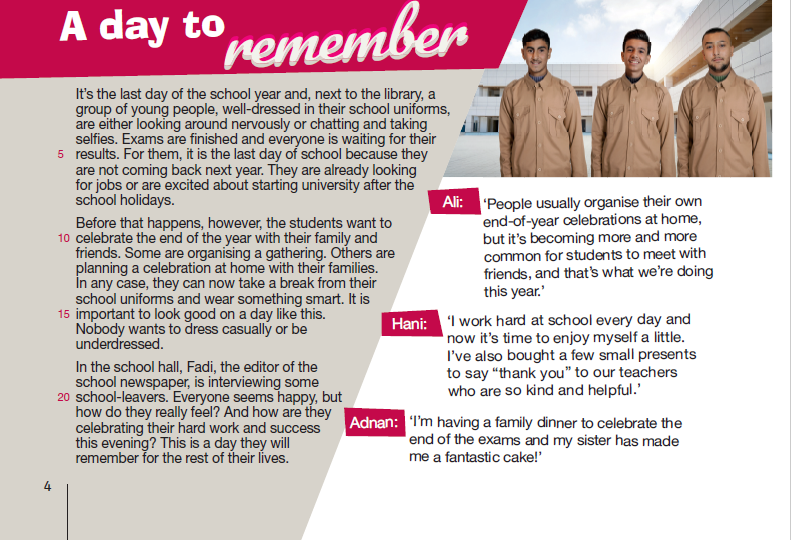 A day to remember

It's the last day of the school year and, next to the library, a group of young people, well-dressed in their school uniforms, are either looking around nervously or chatting and taking selfies. Exams are finished and everyone is waiting for their 5 results. For them, it is the last day of school because they are not coming back next year. They are already looking for jobs or are excited about starting university after the school holidays.

Before that happens, however, the students want to 10 celebrate the end of the year with their family and friends. Some are organising a gathering. Others are planning a celebration at home with their families. In any case, they can now take a break from their school uniforms and wear something smart. It is 15 important to look good on a day like this. Nobody wants to dress casually or be underdressed.

In the school hall, Fadi, the editor of the school newspaper, is interviewing some 20 school-leavers. Everyone seems happy, but how do they really feel? And how are they celebrating their hard work and success this evening? This is a day they will remember for the rest of their lives.

Ali: 'People usually organise their own end-of-year celebrations at home, but it's becoming more and more common for students to meet with friends, and that's what we're doing this year.'

Hani: 'I work hard at school every day and now it's time to enjoy myself a little. I've also bought a few small presents to say "thank you" to our teachers who are so kind and helpful.'

Adnan: 'I'm having a family dinner to celebrate the end of the exams and my sister has made me a fantastic cake!'

4